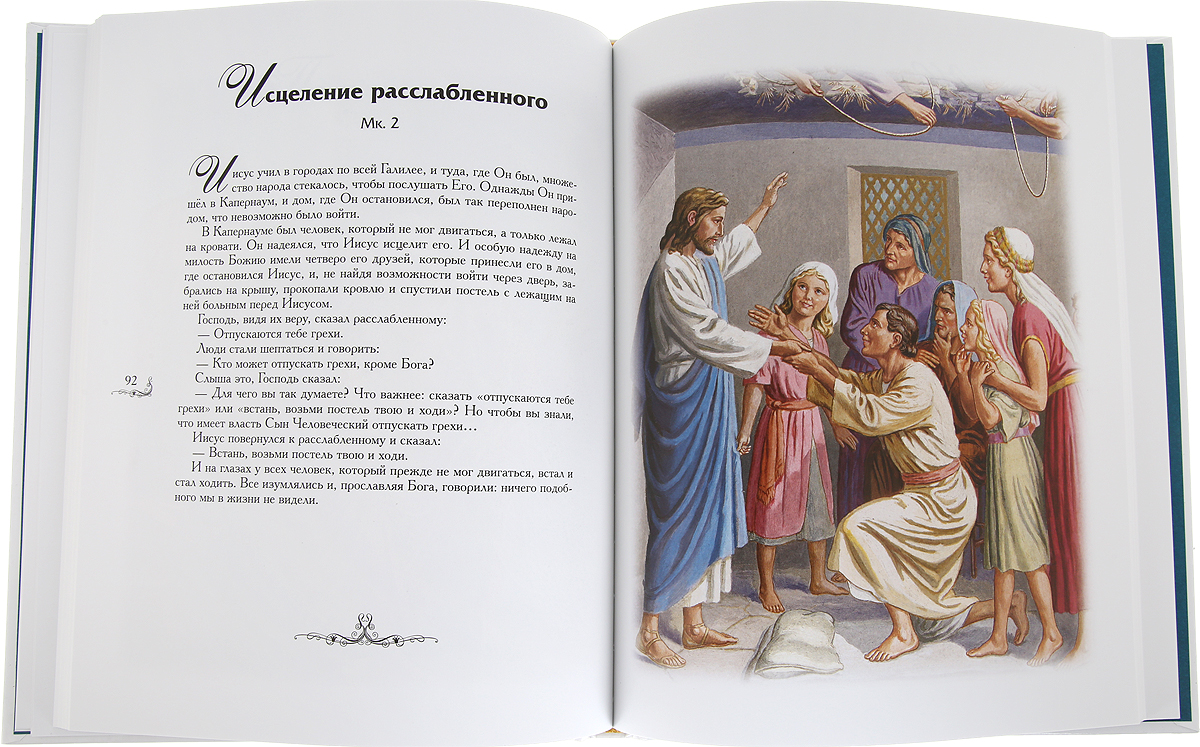 Исцеление расслабленного

Мк. 2

Иисус учил в городах по всей Галилее, и туда, где Он был, множество народа стекалось, чтобы послушать Его. Однажды Он пришёл в Капернаум, и дом, где Он остановился, был так переполнен народом, что невозможно было войти.

В Капернауме был человек, который не мог двигаться, а только лежал на кровати. Он надеялся, что Иисус исцелит его. И особую надежду на милость Божию имели четверо его друзей, которые принесли его в дом, где остановился Иисус, и, не найдя возможности войти через дверь, забрались на крышу, прокопали кровлю и спустили постель с лежащим на ней больным перед Иисусом.

Господь, видя их веру, сказал расслабленному:

— Отпускаются тебе грехи.

Люди стали шептаться и говорить:

— Кто может отпускать грехи, кроме Бога?

Слыша это, Господь сказал:

— Для чего вы так думаете? Что важнее: сказать «отпускаются тебе грехи» или «встань, возьми постель твою и ходи»? Но чтобы вы знали, что имеет власть Сын Человеческий отпускать грехи…

Иисус повернулся к расслабленному и сказал:

— Встань, возьми постель твою и ходи.

И на глазах у всех человек, который прежде не мог двигаться, встал и стал ходить. Все изумлялись и, прославляя Бога, говорили: ничего подобного мы в жизни не видели.

92